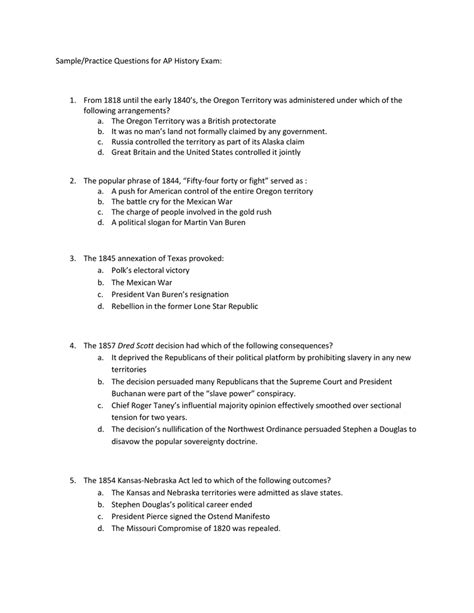 Sample/Practice Questions for AP History Exam:

1. From 1818 until the early 1840's, the Oregon Territory was administered under which of the following arrangements?
a. The Oregon Territory was a British protectorate
b. It was no man's land not formally claimed by any government.
c. Russia controlled the territory as part of its Alaska claim
d. Great Britain and the United States controlled it jointly

2. The popular phrase of 1844, "Fifty-four forty or fight" served as :
a. A push for American control of the entire Oregon territory
b. The battle cry for the Mexican War
c. The charge of people involved in the gold rush
d. A political slogan for Martin Van Buren

3. The 1845 annexation of Texas provoked:
a. Polk's electoral victory
b. The Mexican War
c. President Van Buren's resignation
d. Rebellion in the former Lone Star Republic

4. The 1857 Dred Scott decision had which of the following consequences?
a. It deprived the Republicans of their political platform by prohibiting slavery in any new territories
b. The decision persuaded many Republicans that the Supreme Court and President Buchanan were part of the "slave power" conspiracy.
c. Chief Roger Taney's influential majority opinion effectively smoothed over sectional tension for two years.
d. The decision's nullification of the Northwest Ordinance persuaded Stephen a Douglas to disavow the popular sovereignty doctrine.

5. The 1854 Kansas-Nebraska Act led to which of the following outcomes?
a. The Kansas and Nebraska territories were admitted as slave states.
b. Stephen Douglas's political career ended
c. President Pierce signed the Ostend Manifesto
d. The Missouri Compromise of 1820 was repealed.